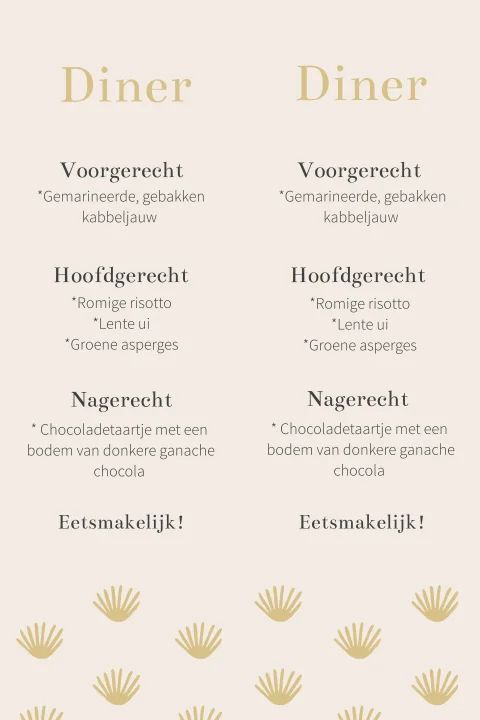 Diner

Voorgerecht
*Gemarineerde, gebakken kabbeljauw

Hoofdgerecht
*Romige risotto
*Lente ui
*Groene asperges

Nagerecht
* Chocoladetaartje met een bodem van donkere ganache chocola

Eetsmakelijk!

Diner

Voorgerecht
*Gemarineerde, gebakken kabbeljauw

Hoofdgerecht
*Romige risotto
*Lente ui
*Groene asperges

Nagerecht
* Chocoladetaartje met een bodem van donkere ganache chocola

Eetsmakelijk!